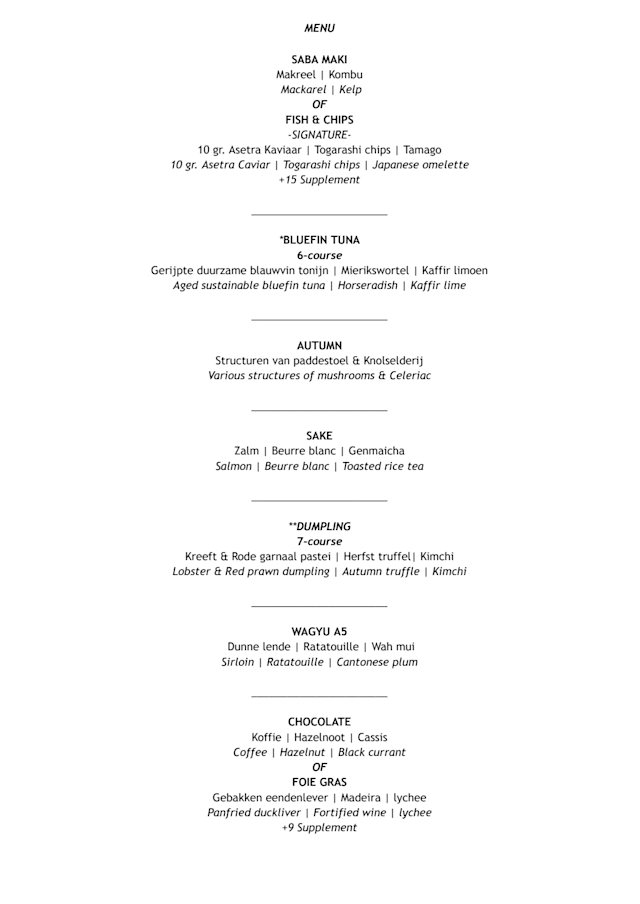 MENU

SABA MAKI
Makreel | Kombu
Mackarel | Kelp
OF
FISH & CHIPS
-SIGNATURE-
10 gr. Asetra Kaviaar | Togarashi chips | Tamago
10 gr. Asetra Caviar | Togarashi chips | Japanese omelette
+15 Supplement

*BLUEFIN TUNA
6-course
Gerijpte duurzame blauwvin tonijn | Mierikswortel | Kaffir limoen
Aged sustainable bluefin tuna | Horseradish | Kaffir lime

AUTUMN
Structuren van paddestoel & Knolselderij
Various structures of mushrooms & Celeriac

SAKE
Zalm | Beurre blanc | Genmaicha
Salmon | Beurre blanc | Toasted rice tea

**DUMPLING
7-course
Kreeft & Rode garnaal pastei | Herfst truffel| Kimchi
Lobster & Red prawn dumpling | Autumn truffle | Kimchi

WAGYU A5
Dunne lende | Ratatouille | Wah mui
Sirloin | Ratatouille | Cantonese plum

CHOCOLATE
Koffie | Hazelnoot | Cassis
Coffee | Hazelnut | Black currant
OF
FOIE GRAS
Gebakken eendenlever | Madeira | lychee
Panfried duckliver | Fortified wine | lychee
+9 Supplement